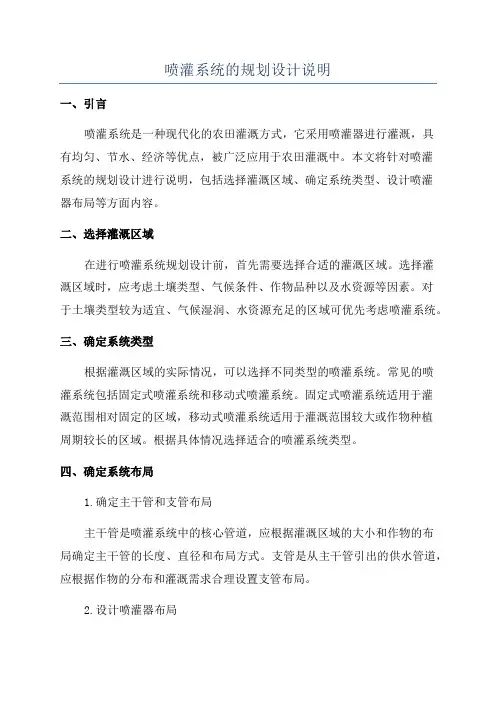 喷灌系统的规划设计说明

一、引言

喷灌系统是一种现代化的农田灌溉方式，它采用喷灌器进行灌溉，具有均匀、节水、经济等优点，被广泛应用于农田灌溉中。本文将针对喷灌系统的规划设计进行说明，包括选择灌溉区域、确定系统类型、设计喷灌器布局等方面内容。

二、选择灌溉区域

在进行喷灌系统规划设计前，首先需要选择合适的灌溉区域。选择灌溉区域时，应考虑土壤类型、气候条件、作物品种以及水资源等因素。对于土壤类型较为适宜、气候湿润、水资源充足的区域可优先考虑喷灌系统。

三、确定系统类型

根据灌溉区域的实际情况，可以选择不同类型的喷灌系统。常见的喷灌系统包括固定式喷灌系统和移动式喷灌系统。固定式喷灌系统适用于灌溉范围相对固定的区域，移动式喷灌系统适用于灌溉范围较大或作物种植周期较长的区域。根据具体情况选择适合的喷灌系统类型。

四、确定系统布局

1.确定主干管和支管布局

主干管是喷灌系统中的核心管道，应根据灌溉区域的大小和作物的布局确定主干管的长度、直径和布局方式。支管是从主干管引出的供水管道，应根据作物的分布和灌溉需求合理设置支管布局。

2.设计喷灌器布局